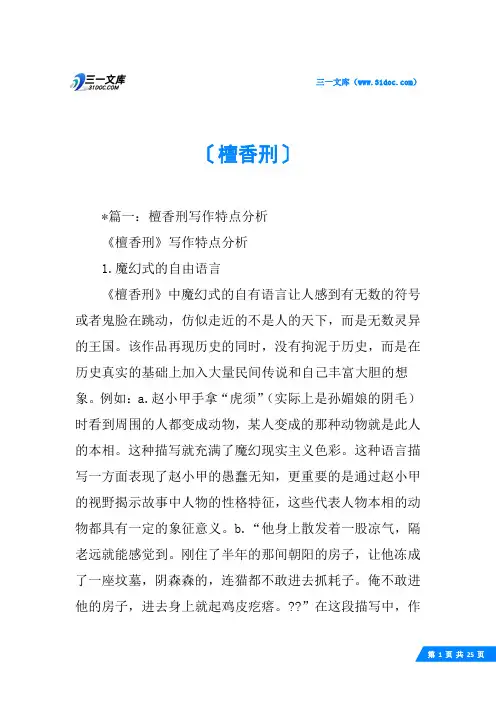 三一文库
31DOC.COM

三一文库（www.31doc.com）

〔檀香刑〕

*篇一：檀香刑写作特点分析

《檀香刑》写作特点分析

1.魔幻式的自由语言

《檀香刑》中魔幻式的自有语言让人感到有无数的符号或者鬼脸在跳动，仿似走近的不是人的天下，而是无数灵异的王国。该作品再现历史的同时，没有拘泥于历史，而是在历史真实的基础上加入大量民间传说和自己丰富大胆的想象。例如：a.赵小甲手拿“虎须”（实际上是孙媚娘的阴毛）时看到周围的人都变成动物，某人变成的那种动物就是此人的本相。这种描写就充满了魔幻现实主义色彩。这种语言描写一方面表现了赵小甲的愚蠢无知，更重要的是通过赵小甲的视野揭示故事中人物的性格特征，这些代表人物本相的动物都具有一定的象征意义。b.“他身上散发着一股凉气，隔老远就能感觉到。刚住了半年的那间朝阳的房子，让他冻成了一座坟墓，阴森森的，连猫都不敢进去抓耗子。俺不敢进他的房子，进去身上就起鸡皮疙瘩。??”在这段描写中，作

第 1 页 共 25 页